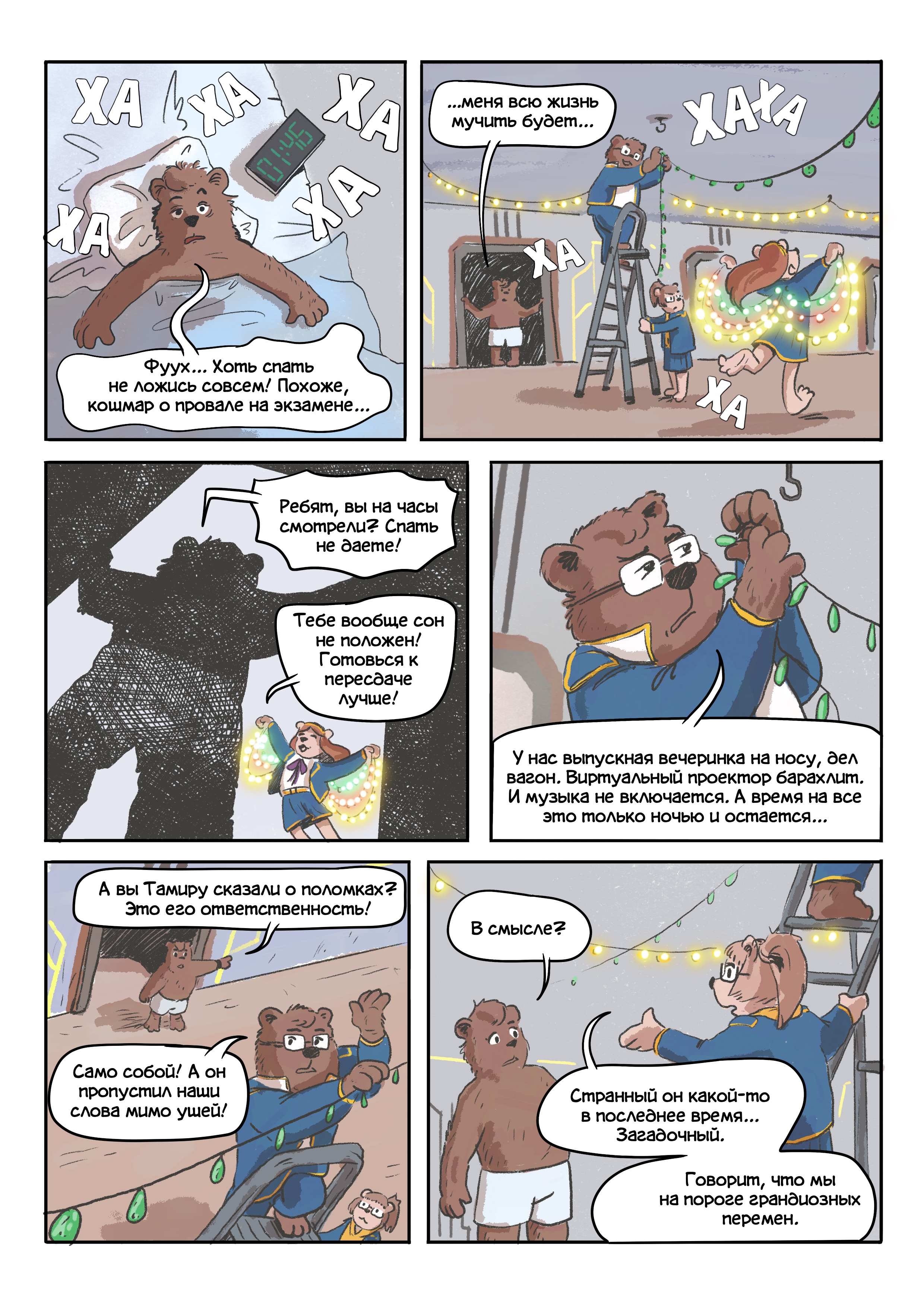 ХА ХА ХА ХА ХА

01:46

Фуух... Хоть спать не ложись совсем! Похоже, кошмар о провале на экзамене...

...меня всю жизнь мучить будет...

ХАХА

ХА

ХА

Ребят, вы на часы смотрели? Спать не даете!

Тебе вообще сон не положен! Готовься к пересдаче лучше!

У нас выпускная вечеринка на носу, дел вагон. Виртуальный проектор барахлит. И музыка не включается. А время на все это только ночью и остается...

А вы Тамиру сказали о поломках? Это его ответственность!

Само собой! А он пропустил наши слова мимо ушей!

В смысле?

Странный он какой-то в последнее время... Загадочный.

Говорит, что мы на пороге грандиозных перемен.